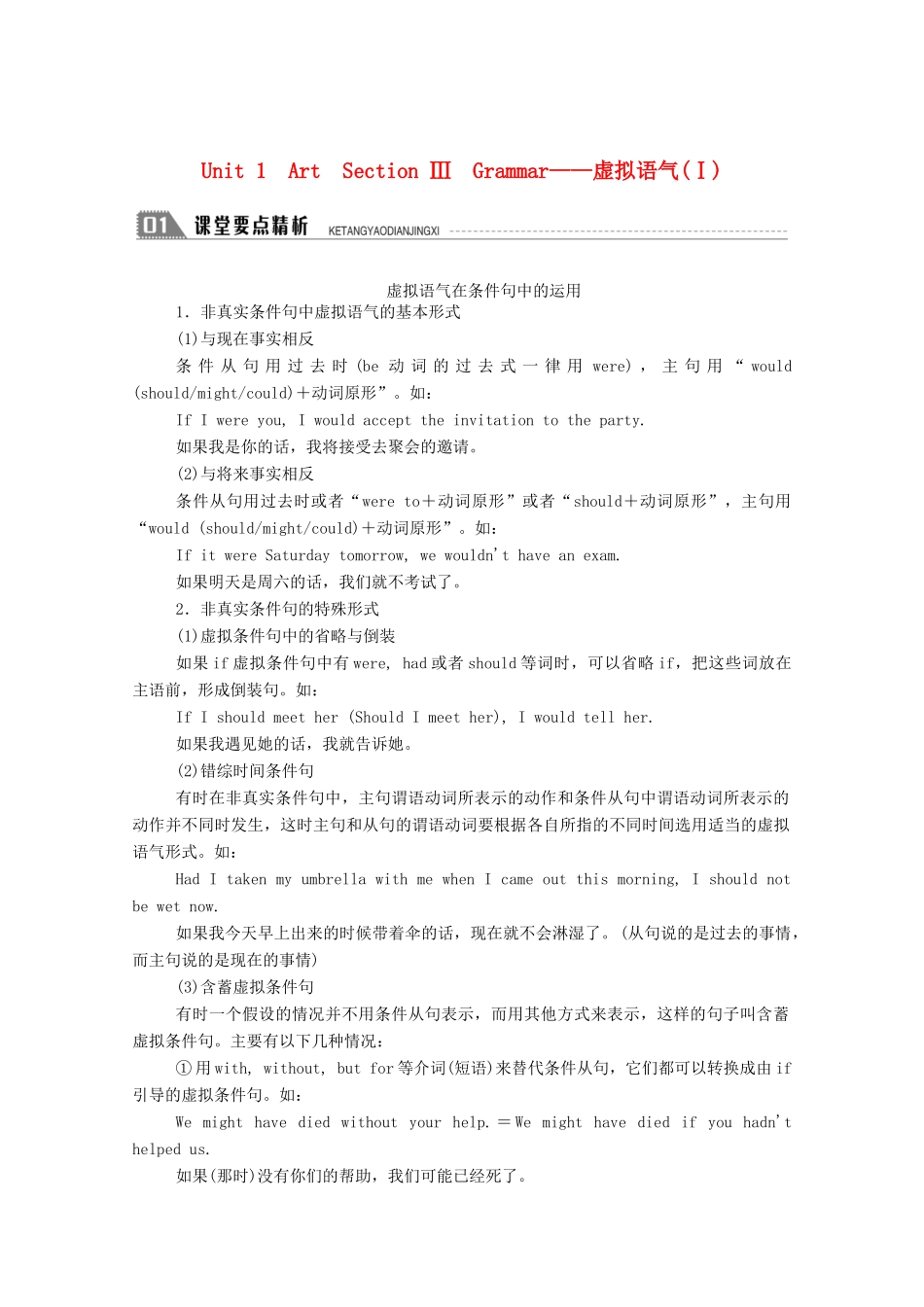 Unit 1　Art　Section Ⅲ　Grammar——虚拟语气(Ⅰ)

01 课堂要点精析 KETANGYAODIANJINGXI

虚拟语气在条件句中的运用

1．非真实条件句中虚拟语气的基本形式

(1)与现在事实相反

条件从句用过去时(be动词的过去式一律用were)，主句用“would (should/might/could)＋动词原形”。如：

If I were you, I would accept the invitation to the party.

如果我是你的话，我将接受去聚会的邀请。

(2)与将来事实相反

条件从句用过去时或者“were to＋动词原形”或者“should＋动词原形”，主句用“would (should/might/could)＋动词原形”。如：

If it were Saturday tomorrow, we wouldn't have an exam.

如果明天是周六的话，我们就不考试了。

2．非真实条件句的特殊形式

(1)虚拟条件句中的省略与倒装

如果if虚拟条件句中有were, had或者should等词时，可以省略if，把这些词放在主语前，形成倒装句。如：

If I should meet her (Should I meet her), I would tell her.

如果我遇见她的话，我就告诉她。

(2)错综时间条件句

有时在非真实条件句中，主句谓语动词所表示的动作和条件从句中谓语动词所表示的动作并不同时发生，这时主句和从句的谓语动词要根据各自所指的不同时间选用适当的虚拟语气形式。如：

Had I taken my umbrella with me when I came out this morning, I should not be wet now.

如果我今天早上出来的时候带着伞的话，现在就不会淋湿了。(从句说的是过去的事情，而主句说的是现在的事情)

(3)含蓄虚拟条件句

有时一个假设的情况并不用条件从句表示，而用其他方式来表示，这样的句子叫含蓄虚拟条件句。主要有以下几种情况：

①用with, without, but for等介词(短语)来替代条件从句，它们都可以转换成由if引导的虚拟条件句。如：

We might have died without your help.＝We might have died if you hadn't helped us.

如果(那时)没有你们的帮助，我们可能已经死了。